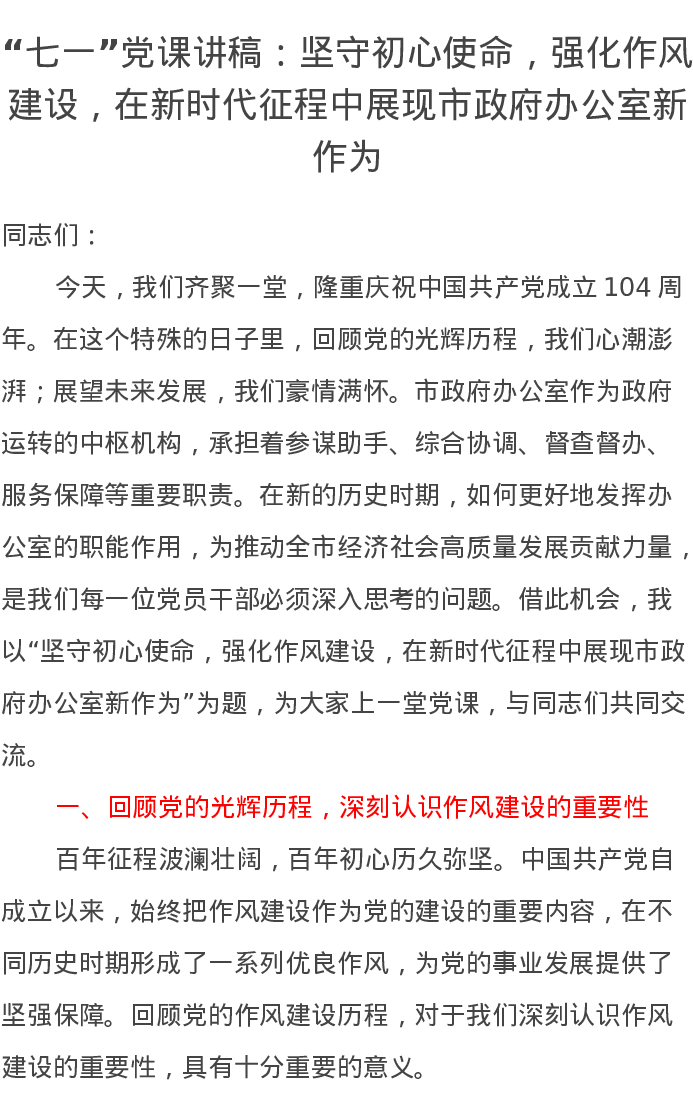 “七一”党课讲稿：坚守初心使命，强化作风建设，在新时代征程中展现市政府办公室新作为

同志们：

今天，我们齐聚一堂，隆重庆祝中国共产党成立 104 周年。在这个特殊的日子里，回顾党的光辉历程，我们心潮澎湃；展望未来发展，我们豪情满怀。市政府办公室作为政府运转的中枢机构，承担着参谋助手、综合协调、督查督办、服务保障等重要职责。在新的历史时期，如何更好地发挥办公室的职能作用，为推动全市经济社会高质量发展贡献力量，是我们每一位党员干部必须深入思考的问题。借此机会，我以“坚守初心使命，强化作风建设，在新时代征程中展现市政府办公室新作为”为题，为大家上一堂党课，与同志们共同交流。

一、回顾党的光辉历程，深刻认识作风建设的重要性

百年征程波澜壮阔，百年初心历久弥坚。中国共产党自成立以来，始终把作风建设作为党的建设的重要内容，在不同历史时期形成了一系列优良作风，为党的事业发展提供了坚强保障。回顾党的作风建设历程，对于我们深刻认识作风建设的重要性，具有十分重要的意义。